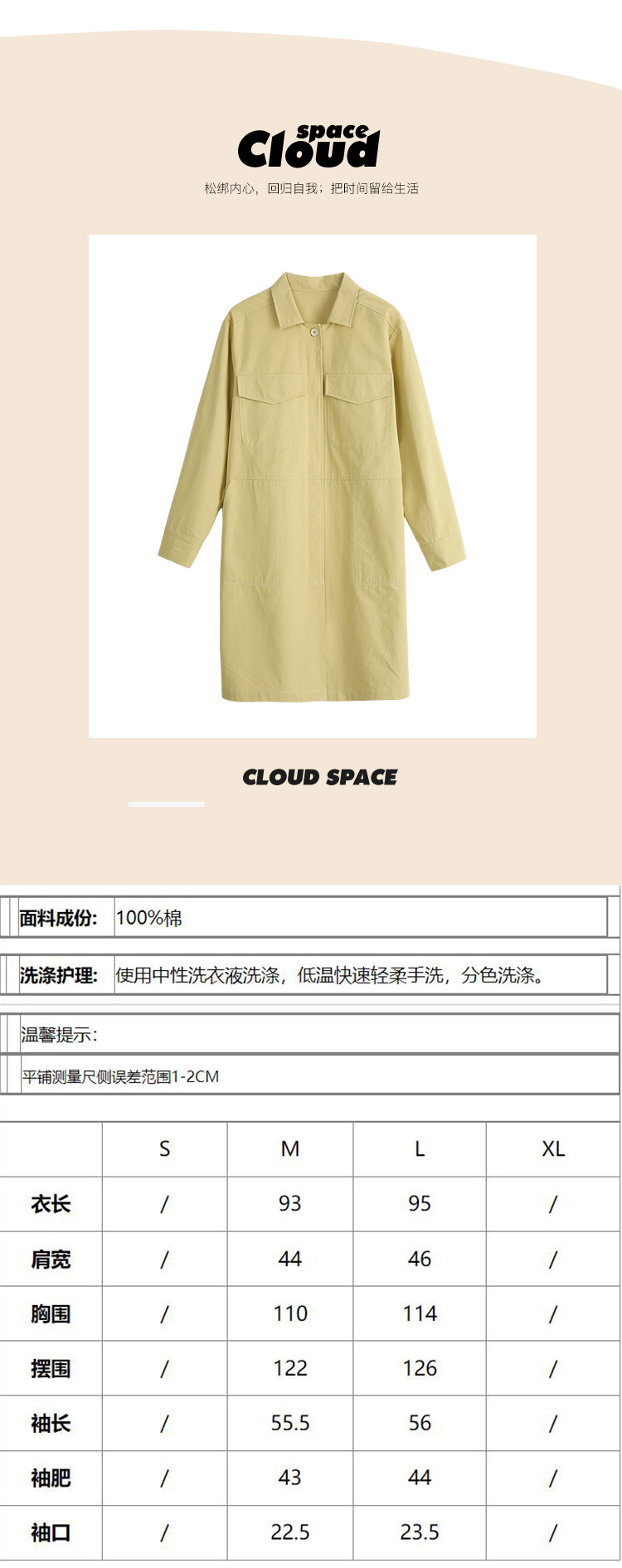 space
Cloud

松绑内心，回归自我；把时间留给生活

CLOUD SPACE

面料成份: 100%棉

洗涤护理: 使用中性洗衣液洗涤，低温快速轻柔手洗，分色洗涤。

温馨提示:

平铺测量尺侧误差范围1-2CM

|  | S | M | L | XL |
|---|---|---|---|---|
| 衣长 | / | 93 | 95 | / |
| 肩宽 | / | 44 | 46 | / |
| 胸围 | / | 110 | 114 | / |
| 摆围 | / | 122 | 126 | / |
| 袖长 | / | 55.5 | 56 | / |
| 袖肥 | / | 43 | 44 | / |
| 袖口 | / | 22.5 | 23.5 | / |